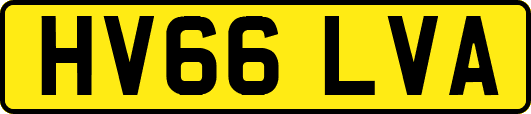 HV66 LVA